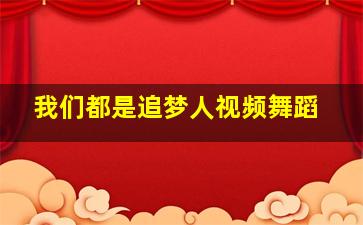 我们都是追梦人视频舞蹈